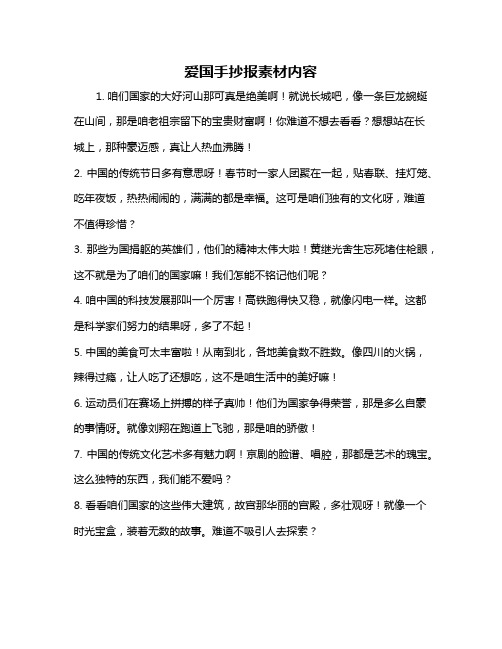 爱国手抄报素材内容

1. 咱们国家的大好河山那可真是绝美啊！就说长城吧，像一条巨龙蜿蜒在山间，那是咱老祖宗留下的宝贵财富啊！你难道不想去看看？想想站在长城上，那种豪迈感，真让人热血沸腾！

2. 中国的传统节日多有意思呀！春节时一家人团聚在一起，贴春联、挂灯笼、吃年夜饭，热热闹闹的，满满的都是幸福。这可是咱们独有的文化呀，难道不值得珍惜？

3. 那些为国捐躯的英雄们，他们的精神太伟大啦！黄继光舍生忘死堵住枪眼，这不就是为了咱们的国家嘛！我们怎能不铭记他们呢？

4. 咱中国的科技发展那叫一个厉害！高铁跑得快又稳，就像闪电一样。这都是科学家们努力的结果呀，多了不起！

5. 中国的美食可太丰富啦！从南到北，各地美食数不胜数。像四川的火锅，辣得过瘾，让人吃了还想吃，这不是咱生活中的美好嘛！

6. 运动员们在赛场上拼搏的样子真帅！他们为国家争得荣誉，那是多么自豪的事情呀。就像刘翔在跑道上飞驰，那是咱的骄傲！

7. 中国的传统文化艺术多有魅力啊！京剧的脸谱、唱腔，那都是艺术的瑰宝。这么独特的东西，我们能不爱吗？

8. 看看咱们国家的这些伟大建筑，故宫那华丽的宫殿，多壮观呀！就像一个时光宝盒，装着无数的故事。难道不吸引人去探索？